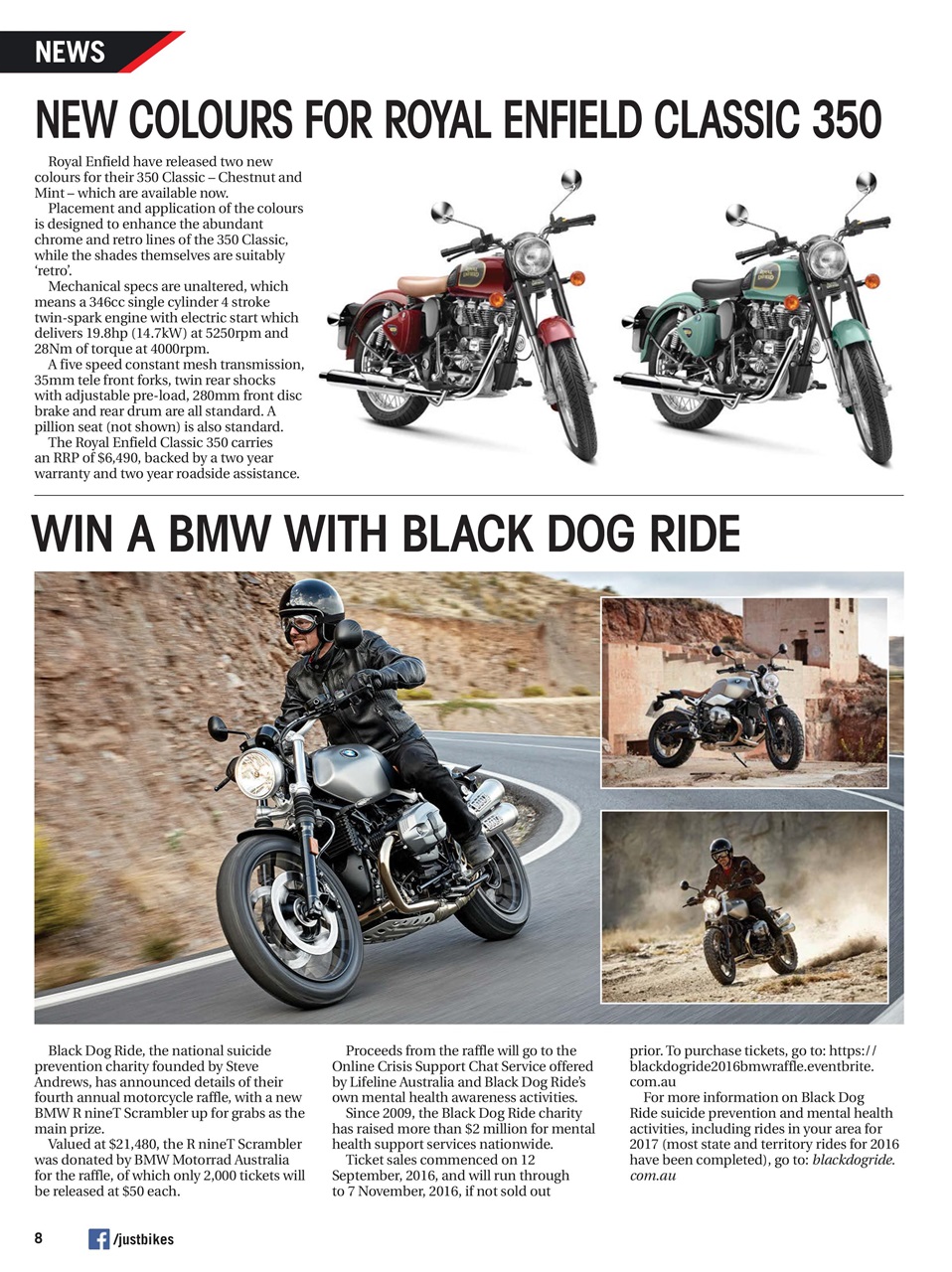 NEWS

NEW COLOURS FOR ROYAL ENFIELD CLASSIC 350

Royal Enfield have released two new colours for their 350 Classic – Chestnut and Mint – which are available now.

Placement and application of the colours is designed to enhance the abundant chrome and retro lines of the 350 Classic, while the shades themselves are suitably 'retro'.

Mechanical specs are unaltered, which means a 346cc single cylinder 4 stroke twin-spark engine with electric start which delivers 19.8hp (14.7kW) at 5250rpm and 28Nm of torque at 4000rpm.

A five speed constant mesh transmission, 35mm tele front forks, twin rear shocks with adjustable pre-load, 280mm front disc brake and rear drum are all standard. A pillion seat (not shown) is also standard.

The Royal Enfield Classic 350 carries an RRP of $6,490, backed by a two year warranty and two year roadside assistance.

WIN A BMW WITH BLACK DOG RIDE

Black Dog Ride, the national suicide prevention charity founded by Steve Andrews, has announced details of their fourth annual motorcycle raffle, with a new BMW R nineT Scrambler up for grabs as the main prize.

Valued at $21,480, the R nineT Scrambler was donated by BMW Motorrad Australia for the raffle, of which only 2,000 tickets will be released at $50 each.

Proceeds from the raffle will go to the Online Crisis Support Chat Service offered by Lifeline Australia and Black Dog Ride's own mental health awareness activities.

Since 2009, the Black Dog Ride charity has raised more than $2 million for mental health support services nationwide.

Ticket sales commenced on 12 September, 2016, and will run through to 7 November, 2016, if not sold out prior. To purchase tickets, go to: https://blackdogride2016bmwraffle.eventbrite.com.au

For more information on Black Dog Ride suicide prevention and mental health activities, including rides in your area for 2017 (most state and territory rides for 2016 have been completed), go to: blackdogride.com.au

8 /justbikes